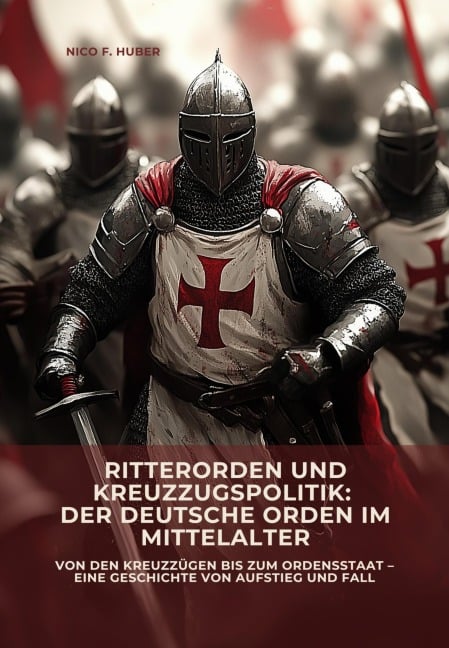 NICO F. HUBER

RITTERORDEN UND KREUZZUGSPOLITIK: DER DEUTSCHE ORDEN IM MITTELALTER

VON DEN KREUZZÜGEN BIS ZUM ORDENSSTAAT – EINE GESCHICHTE VON AUFSTIEG UND FALL